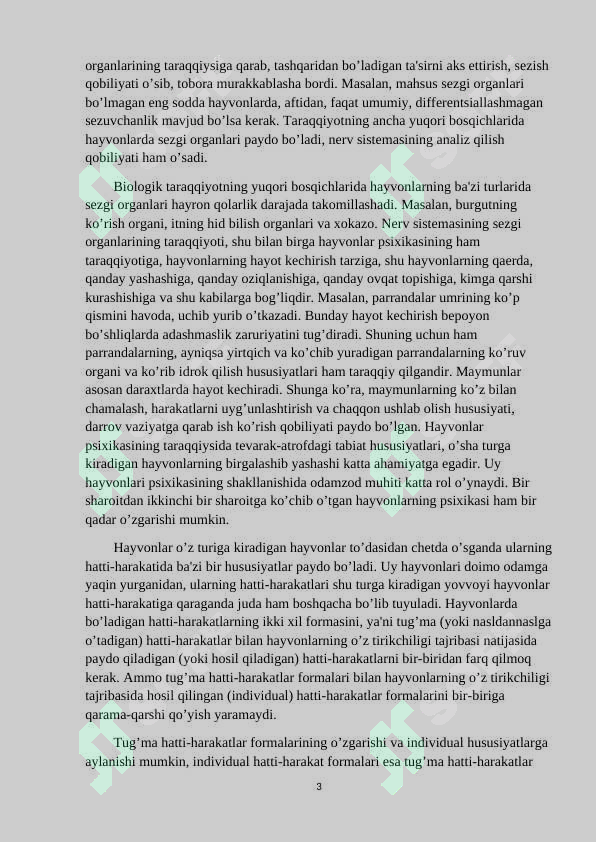 organlarining taraqqiysiga qarab, tashqaridan bo’ladigan ta'sirni aks ettirish, sezish qobiliyati o’sib, tobora murakkablasha bordi. Masalan, mahsus sezgi organlari bo’lmagan eng sodda hayvonlarda, aftidan, faqat umumiy, differentsiallashmagan sezuvchanlik mavjud bo’lsa kerak. Taraqqiyotning ancha yuqori bosqichlarida hayvonlarda sezgi organlari paydo bo’ladi, nerv sistemasining analiz qilish qobiliyati ham o’sadi.

Biologik taraqqiyotning yuqori bosqichlarida hayvonlarning ba'zi turlarida sezgi organlari hayron qolarlik darajada takomillashadi. Masalan, burgutning ko’rish organi, itning hid bilish organlari va xokazo. Nerv sistemasining sezgi organlarining taraqqiyoti, shu bilan birga hayvonlar psixikasining ham taraqqiyotiga, hayvonlarning hayot kechirish tarziga, shu hayvonlarning qaerda, qanday yashashiga, qanday oziqlanishiga, qanday ovqat topishiga, kimga qarshi kurashishiga va shu kabilarga bog’liqdir. Masalan, parrandalar umrining ko’p qismini havoda, uchib yurib o’tkazadi. Bunday hayot kechirish bepoyon bo’shliqlarda adashmaslik zaruriyatini tug’diradi. Shuning uchun ham parrandalarning, ayniqsa yirtqich va ko’chib yuradigan parrandalarning ko’ruv organi va ko’rib idrok qilish hususiyatlari ham taraqqiy qilgandir. Maymunlar asosan daraxtlarda hayot kechiradi. Shunga ko’ra, maymunlarning ko’z bilan chamalash, harakatlarni uyg’unlashtirish va chaqqon ushlab olish hususiyati, darrov vaziyatga qarab ish ko’rish qobiliyati paydo bo’lgan. Hayvonlar psixikasining taraqqiysida tevarak-atrofdagi tabiat hususiyatlari, o’sha turga kiradigan hayvonlarning birgalashib yashashi katta ahamiyatga egadir. Uy hayvonlari psixikasining shakllanishida odamzod muhiti katta rol o’ynaydi. Bir sharoitdan ikkinchi bir sharoitga ko’chib o’tgan hayvonlarning psixikasi ham bir qadar o’zgarishi mumkin.

Hayvonlar o’z turiga kiradigan hayvonlar to’dasidan chetda o’sganda ularning hatti-harakatida ba'zi bir hususiyatlar paydo bo’ladi. Uy hayvonlari doimo odamga yaqin yurganidan, ularning hatti-harakatlari shu turga kiradigan yovvoyi hayvonlar hatti-harakatiga qaraganda juda ham boshqacha bo’lib tuyuladi. Hayvonlarda bo’ladigan hatti-harakatlarning ikki xil formasini, ya'ni tug’ma (yoki nasldannaslga o’tadigan) hatti-harakatlar bilan hayvonlarning o’z tirikchiligi tajribasi natijasida paydo qiladigan (yoki hosil qiladigan) hatti-harakatlarni bir-biridan farq qilmoq kerak. Ammo tug’ma hatti-harakatlar formalari bilan hayvonlarning o’z tirikchiligi tajribasida hosil qilingan (individual) hatti-harakatlar formalarini bir-biriga qarama-qarshi qo’yish yaramaydi.

Tug’ma hatti-harakatlar formalarining o’zgarishi va individual hususiyatlarga aylanishi mumkin, individual hatti-harakat formalari esa tug’ma hatti-harakatlar

3